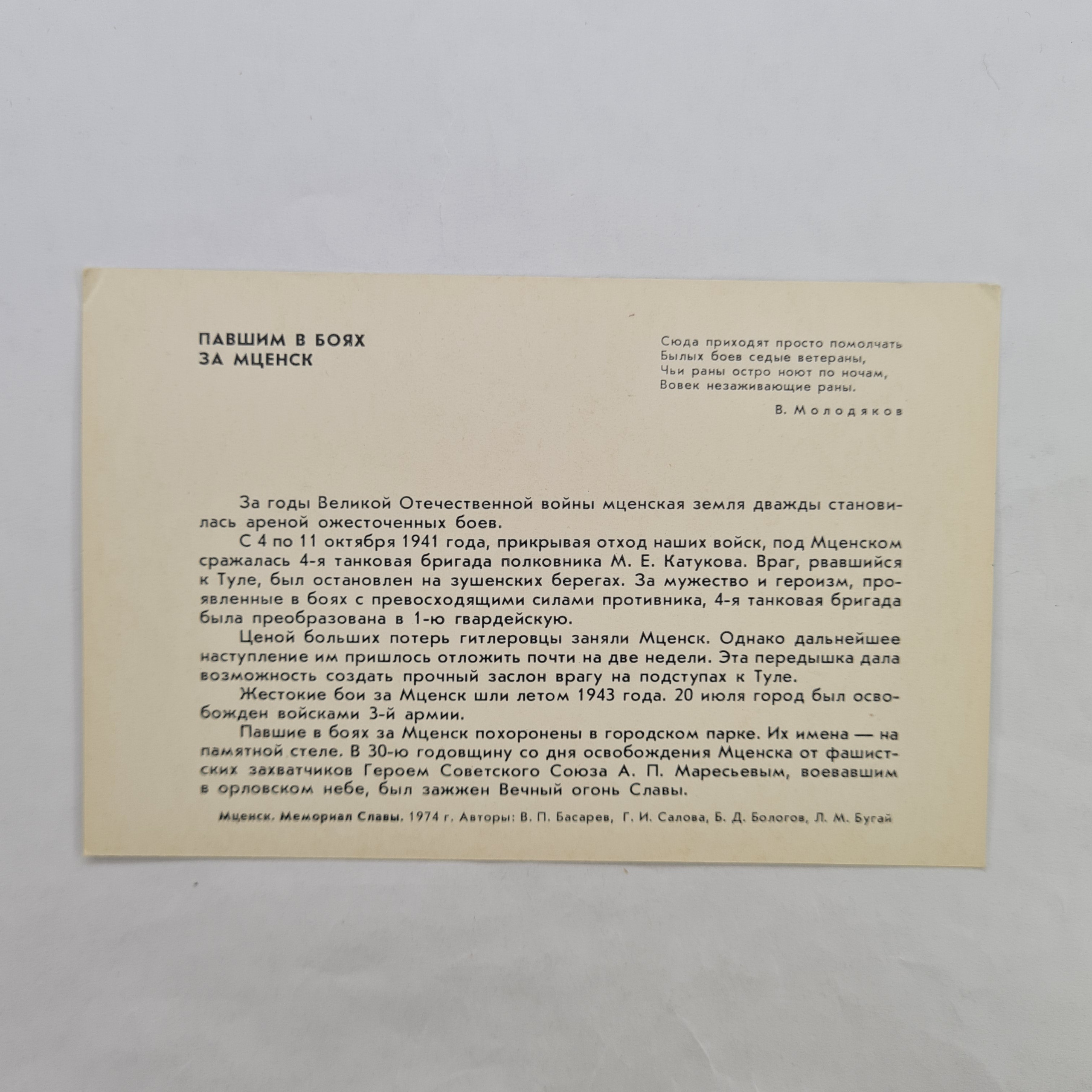 ПАВШИМ В БОЯХ
ЗА МЦЕНСК

Сюда приходят просто помолчать
Былых боев седые ветераны,
Чьи раны остро ноют по ночам,
Вовек незаживающие раны.

В. Молодяков

За годы Великой Отечественной войны мценская земля дважды становилась ареной ожесточенных боев.

С 4 по 11 октября 1941 года, прикрывая отход наших войск, под Мценском сражалась 4-я танковая бригада полковника М. Е. Катукова. Враг, рвавшийся к Туле, был остановлен на зушенских берегах. За мужество и героизм, проявленные в боях с превосходящими силами противника, 4-я танковая бригада была преобразована в 1-ю гвардейскую.

Ценой больших потерь гитлеровцы заняли Мценск. Однако дальнейшее наступление им пришлось отложить почти на две недели. Эта передышка дала возможность создать прочный заслон врагу на подступах к Туле.

Жестокие бои за Мценск шли летом 1943 года. 20 июля город был освобожден войсками 3-й армии.

Павшие в боях за Мценск похоронены в городском парке. Их имена — на памятной стеле. В 30-ю годовщину со дня освобождения Мценска от фашистских захватчиков Героем Советского Союза А. П. Маресьевым, воевавшим в орловском небе, был зажжен Вечный огонь Славы.

Мценск. Мемориал Славы. 1974 г. Авторы: В. П. Басарев, Г. И. Салова, Б. Д. Бологов, Л. М. Бугай